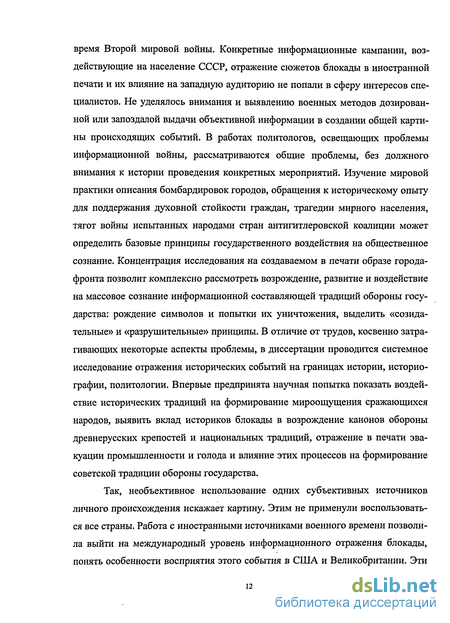 время Второй мировой войны. Конкретные информационные кампании, воздействующие на население СССР, отражение сюжетов блокады в иностранной печати и их влияние на западную аудиторию не попали в сферу интересов специалистов. Не уделялось внимания и выявлению военных методов дозированной или запоздалой выдачи объективной информации в создании общей картины происходящих событий. В работах политологов, освещающих проблемы информационной войны, рассматриваются общие проблемы, без должного внимания к истории проведения конкретных мероприятий. Изучение мировой практики описания бомбардировок городов, обращения к историческому опыту для поддержания духовной стойкости граждан, трагедии мирного населения, тягот войны испытанных народами стран антигитлеровской коалиции может определить базовые принципы государственного воздействия на общественное сознание. Концентрация исследования на создаваемом в печати образе города-фронта позволит комплексно рассмотреть возрождение, развитие и воздействие на массовое сознание информационной составляющей традиций обороны государства: рождение символов и попытки их уничтожения, выделить «созидательные» и «разрушительные» принципы. В отличие от трудов, косвенно затрагивающих некоторые аспекты проблемы, в диссертации проводится системное исследование отражения исторических событий на границах истории, историографии, политологии. Впервые предпринята научная попытка показать воздействие исторических традиций на формирование мироощущения сражающихся народов, выявить вклад историков блокады в возрождение канонов обороны древнерусских крепостей и национальных традиций, отражение в печати эвакуации промышленности и голода и влияние этих процессов на формирование советской традиции обороны государства.

Так, необъективное использование одних субъективных источников личного происхождения искажает картину. Этим не применули воспользоваться все страны. Работа с иностранными источниками военного времени позволила выйти на международный уровень информационного отражения блокады, понять особенности восприятия этого события в США и Великобритании. Эти

12

dsLib.net
библиотека диссертаций